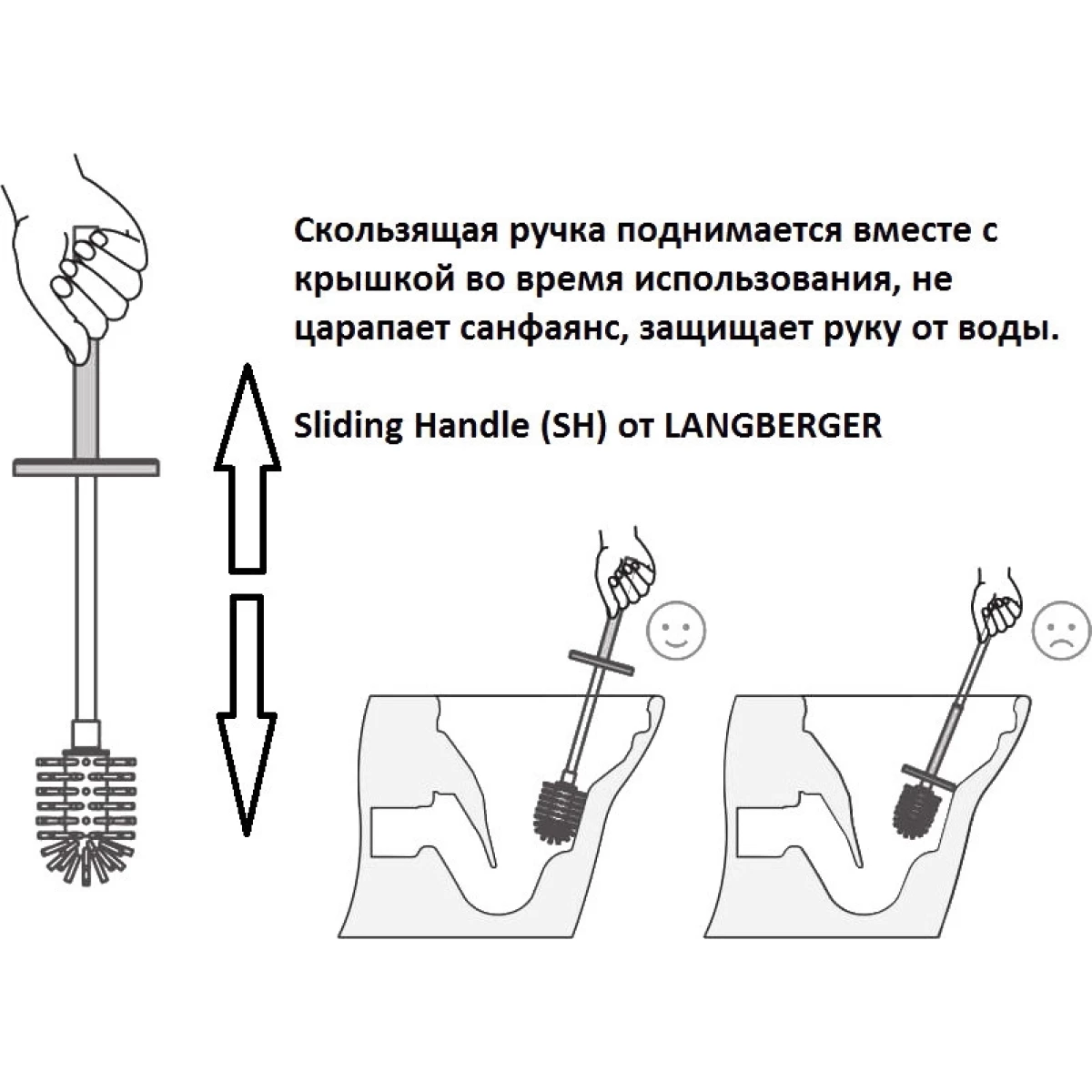 Скользящая ручка поднимается вместе с крышкой во время использования, не царапает санфаянс, защищает руку от воды.

Sliding Handle (SH) от LANGBERGER